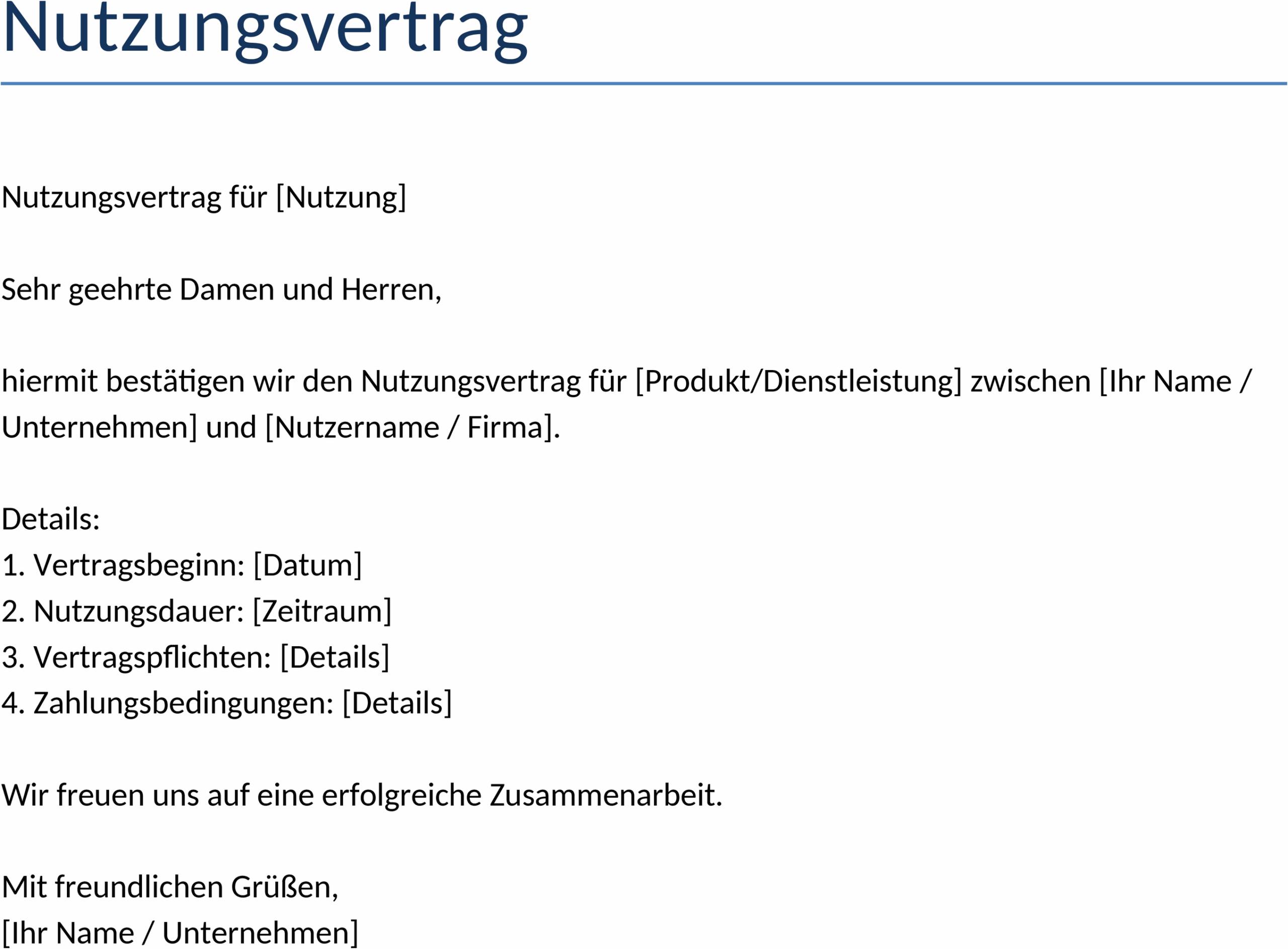 Nutzungsvertrag

Nutzungsvertrag für [Nutzung]

Sehr geehrte Damen und Herren,

hiermit bestätigen wir den Nutzungsvertrag für [Produkt/Dienstleistung] zwischen [Ihr Name / Unternehmen] und [Nutzername / Firma].

Details:
1. Vertragsbeginn: [Datum]
2. Nutzungsdauer: [Zeitraum]
3. Vertragspflichten: [Details]
4. Zahlungsbedingungen: [Details]

Wir freuen uns auf eine erfolgreiche Zusammenarbeit.

Mit freundlichen Grüßen,
[Ihr Name / Unternehmen]